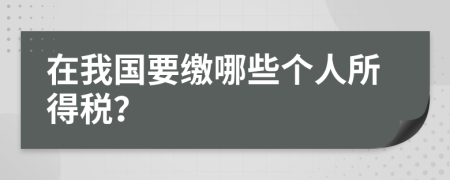 在我国要缴哪些个人所得税?